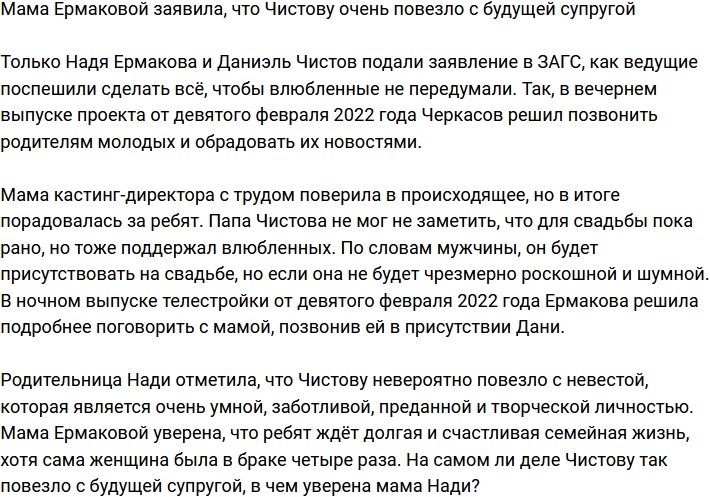 Мама Ермаковой заявила, что Чистову очень повезло с будущей супругой

Только Надя Ермакова и Даниэль Чистов подали заявление в ЗАГС, как ведущие поспешили сделать всё, чтобы влюбленные не передумали. Так, в вечернем выпуске проекта от девятого февраля 2022 года Черкасов решил позвонить родителям молодых и обрадовать их новостями.

Мама кастинг-директора с трудом поверила в происходящее, но в итоге порадовалась за ребят. Папа Чистова не мог не заметить, что для свадьбы пока рано, но тоже поддержал влюбленных. По словам мужчины, он будет присутствовать на свадьбе, но если она не будет чрезмерно роскошной и шумной. В ночном выпуске телестройки от девятого февраля 2022 года Ермакова решила подробнее поговорить с мамой, позвонив ей в присутствии Дани.

Родительница Нади отметила, что Чистову невероятно повезло с невестой, которая является очень умной, заботливой, преданной и творческой личностью. Мама Ермаковой уверена, что ребят ждёт долгая и счастливая семейная жизнь, хотя сама женщина была в браке четыре раза. На самом ли деле Чистову так повезло с будущей супругой, в чем уверена мама Нади?